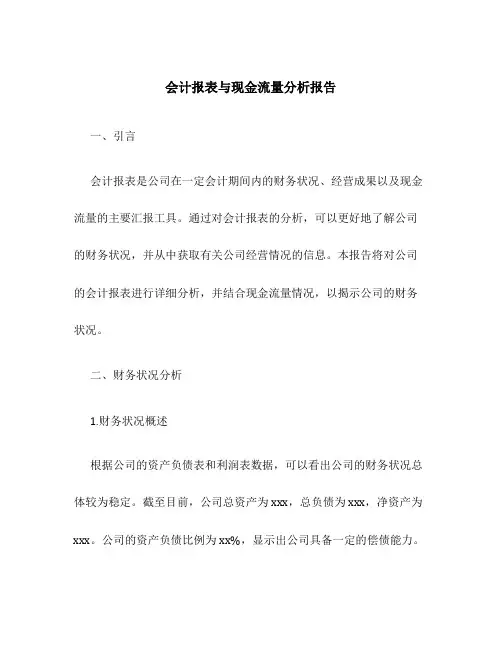 会计报表与现金流量分析报告

一、引言

会计报表是公司在一定会计期间内的财务状况、经营成果以及现金流量的主要汇报工具。通过对会计报表的分析，可以更好地了解公司的财务状况，并从中获取有关公司经营情况的信息。本报告将对公司的会计报表进行详细分析，并结合现金流量情况，以揭示公司的财务状况。

二、财务状况分析

1.财务状况概述

根据公司的资产负债表和利润表数据，可以看出公司的财务状况总体较为稳定。截至目前，公司总资产为xxx，总负债为xxx，净资产为xxx。公司的资产负债比例为xx%，显示出公司具备一定的偿债能力。